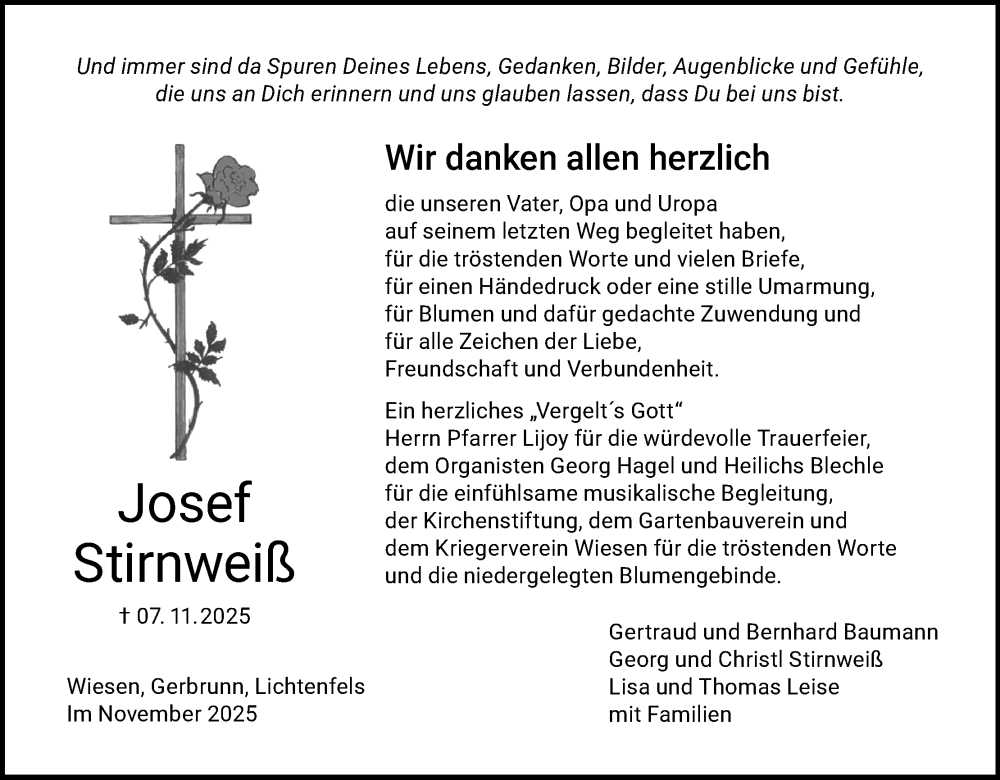 Und immer sind da Spuren Deines Lebens, Gedanken, Bilder, Augenblicke und Gefühle, die uns an Dich erinnern und uns glauben lassen, dass Du bei uns bist.

Wir danken allen herzlich

die unseren Vater, Opa und Uropa auf seinem letzten Weg begleitet haben, für die tröstenden Worte und vielen Briefe, für einen Händedruck oder eine stille Umarmung, für Blumen und dafür gedachte Zuwendung und für alle Zeichen der Liebe, Freundschaft und Verbundenheit.

Ein herzliches „Vergelt´s Gott“ Herrn Pfarrer Lijoy für die würdevolle Trauerfeier, dem Organisten Georg Hagel und Heilichs Blechle für die einfühlsame musikalische Begleitung, der Kirchenstiftung, dem Gartenbauverein und dem Kriegerverein Wiesen für die tröstenden Worte und die niedergelegten Blumengebinde.

Josef Stirnweiß

† 07. 11. 2025

Wiesen, Gerbrunn, Lichtenfels
Im November 2025

Gertraud und Bernhard Baumann
Georg und Christl Stirnweiß
Lisa und Thomas Leise
mit Familien